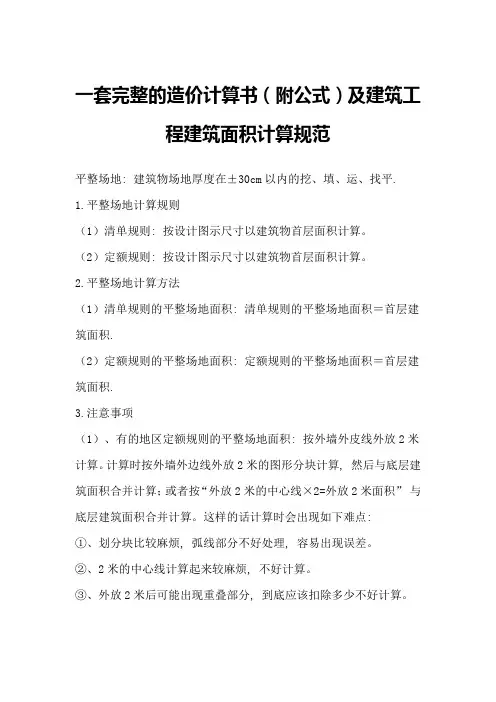 一套完整的造价计算书（附公式）及建筑工程建筑面积计算规范

平整场地：建筑物场地厚度在±30cm 以内的挖、填、运、找平.

1.平整场地计算规则

（1）清单规则：按设计图示尺寸以建筑物首层面积计算。

（2）定额规则：按设计图示尺寸以建筑物首层面积计算。

2.平整场地计算方法

（1）清单规则的平整场地面积：清单规则的平整场地面积＝首层建筑面积.

（2）定额规则的平整场地面积：定额规则的平整场地面积＝首层建筑面积.

3.注意事项

（1）、有的地区定额规则的平整场地面积：按外墙外皮线外放 2 米计算。计算时按外墙外边线外放 2 米的图形分块计算，然后与底层建筑面积合并计算；或者按“外放 2 米的中心线×2=外放 2 米面积”与底层建筑面积合并计算。这样的话计算时会出现如下难点：

①、划分块比较麻烦，弧线部分不好处理，容易出现误差。

②、2 米的中心线计算起来较麻烦，不好计算。

③、外放 2 米后可能出现重叠部分，到底应该扣除多少不好计算。